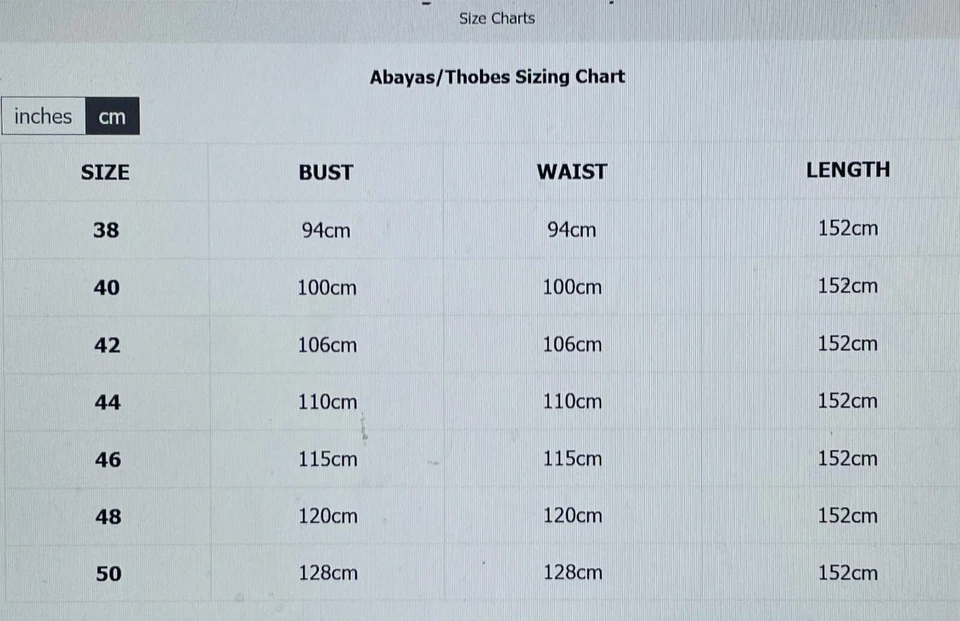 Size Charts

Abayas/Thobes Sizing Chart

inches cm

| SIZE | BUST | WAIST | LENGTH |
|---|---|---|---|
| 38 | 94cm | 94cm | 152cm |
| 40 | 100cm | 100cm | 152cm |
| 42 | 106cm | 106cm | 152cm |
| 44 | 110cm | 110cm | 152cm |
| 46 | 115cm | 115cm | 152cm |
| 48 | 120cm | 120cm | 152cm |
| 50 | 128cm | 128cm | 152cm |